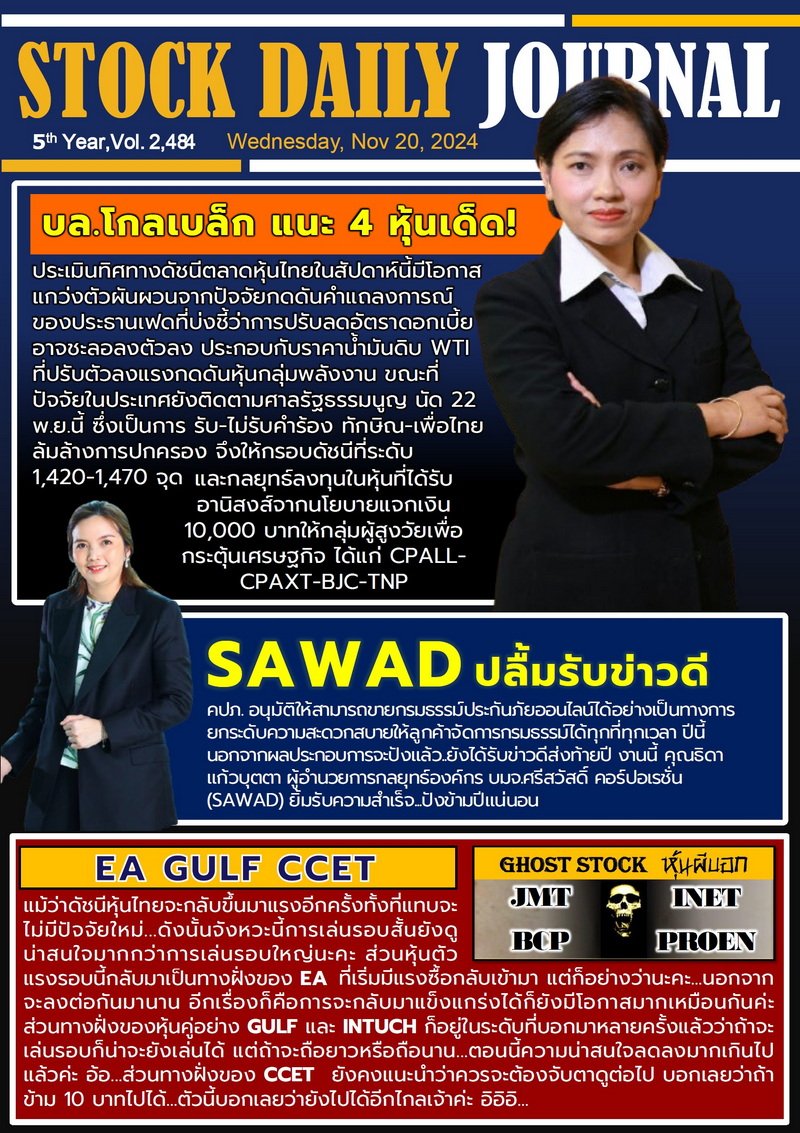 STOCK DAILY JOURNAL

5th Year,Vol. 2,484 Wednesday, Nov 20, 2024

บล.โกลเบล็ก แนะ 4 หุ้นเด็ด!

ประเมินทิศทางดัชนีตลาดหุ้นไทยในสัปดาห์นี้มีโอกาสแกว่งตัวผันผวนจากปัจจัยกดดันคำแถลงการณ์ของประธานเฟดที่บ่งชี้ว่าการปรับลดอัตราดอกเบี้ยอาจชะลอลงตัวลง ประกอบกับราคาน้ำมันดิบ WTI ที่ปรับตัวลงแรงกดดันหุ้นกลุ่มพลังงาน ขณะที่ปัจจัยในประเทศยังติดตามศาลรัฐธรรมนูญ นัด 22 พ.ย.นี้ ซึ่งเป็นการ รับ-ไม่รับคำร้อง ทักษิณ-เพื่อไทย ล้มล้างการปกครอง จึงให้กรอบดัชนีที่ระดับ 1,420-1,470 จุด และกลยุทธ์ลงทุนในหุ้นที่ได้รับอานิสงส์จากนโยบายแจกเงิน 10,000 บาทให้กลุ่มผู้สูงวัยเพื่อกระตุ้นเศรษฐกิจ ได้แก่ CPALL-CPAXT-BJC-TNP

SAWAD ปลื้มรับข่าวดี

คปภ. อนุมัติให้สามารถขายกรมธรรม์ประกันภัยออนไลน์ได้อย่างเป็นทางการ ยกระดับความสะดวกสบายให้ลูกค้าจัดการกรมธรรม์ได้ทุกที่ทุกเวลา ปีนี้ นอกจากผลประกอบการจะปังแล้ว..ยังได้รับข่าวดีส่งท้ายปี งานนี้ คุณธิดา แก้วบุตตา ผู้อำนวยการกลยุทธ์องค์กร บมจ.ศรีสวัสดิ์ คอร์ปอเรชั่น (SAWAD) ยิ้มรับความสำเร็จ..ปังข้ามปีแน่นอน

EA GULF CCET

GHOST STOCK หุ้นผีบอก
JMT INET
BCP PROEN

แม้ว่าดัชนีหุ้นไทยจะกลับขึ้นมาแรงอีกครั้งทั้งที่แทบจะไม่มีปัจจัยใหม่...ดังนั้นจังหวะนี้การเล่นรอบสั้นยังดูน่าสนใจมากกว่าการเล่นรอบใหญ่นะคะ ส่วนหุ้นตัวแรงรอบนี้กลับมาเป็นทางฝั่งของ EA ที่เริ่มมีแรงซื้อกลับเข้ามา แต่ก็อย่างว่านะคะ...นอกจากจะลงต่อกันมานาน อีกเรื่องก็คือการจะกลับมาแข็งแกร่งได้ก็ยังมีโอกาสมากเหมือนกันค่ะ ส่วนทางฝั่งของหุ้นคู่อย่าง GULF และ INTUCH ก็อยู่ในระดับที่บอกมาหลายครั้งแล้วว่าถ้าจะเล่นรอบก็น่าจะยังเล่นได้ แต่ถ้าจะถือยาวหรือถือนาน...ตอนนี้ความน่าสนใจลดลงมากเกินไปแล้วค่ะ อ้อ...ส่วนทางฝั่งของ CCET ยังคงแนะนำว่าควรจะต้องจับตาดูต่อไป บอกเลยว่าถ้าข้าม 10 บาทไปได้...ตัวนี้บอกเลยว่ายังไปได้อีกไกลเจ้าค่ะ อิอิอิ...